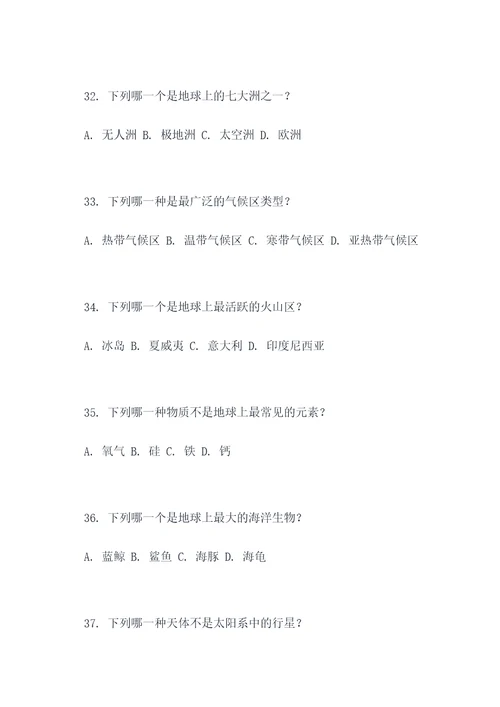 32. 下列哪一个是地球上的七大洲之一？

A. 无人洲 B. 极地洲 C. 太空洲 D. 欧洲

33. 下列哪一种是最广泛的气候区类型？

A. 热带气候区 B. 温带气候区 C. 寒带气候区 D. 亚热带气候区

34. 下列哪一个是地球上最活跃的火山区？

A. 冰岛 B. 夏威夷 C. 意大利 D. 印度尼西亚

35. 下列哪一种物质不是地球上最常见的元素？

A. 氧气 B. 硅 C. 铁 D. 钙

36. 下列哪一个是地球上最大的海洋生物？

A. 蓝鲸 B. 鲨鱼 C. 海豚 D. 海龟

37. 下列哪一种天体不是太阳系中的行星？